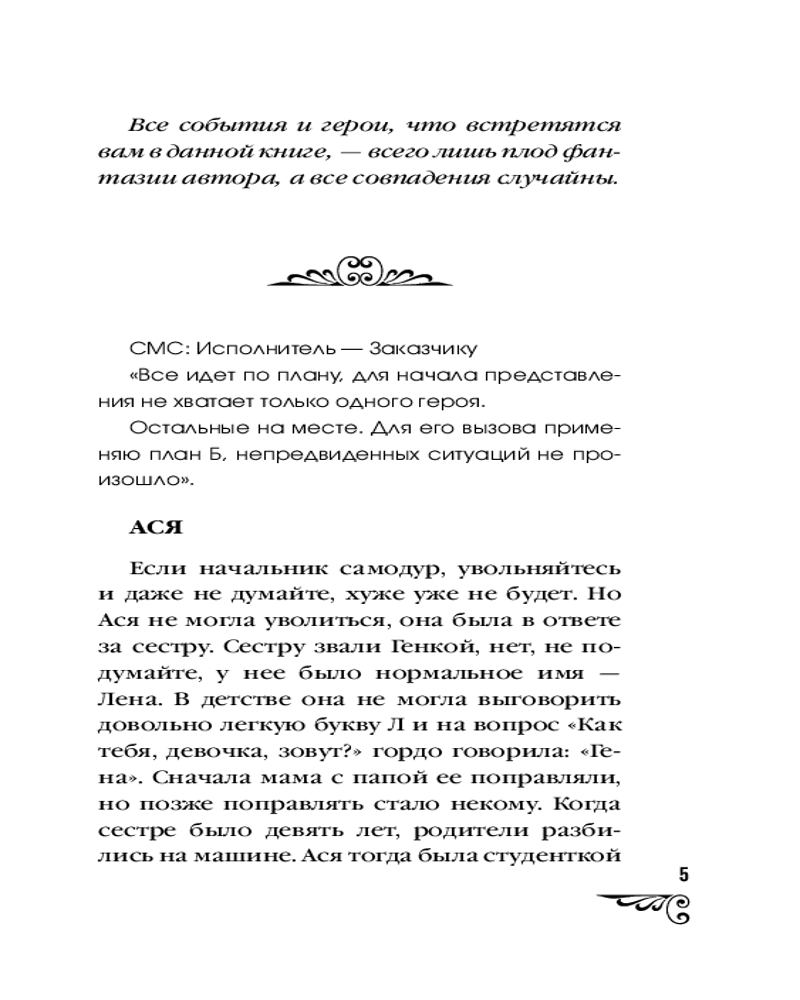 Все события и герои, что встретятся вам в данной книге, — всего лишь плод фантазии автора, а все совпадения случайны.

СМС: Исполнитель — Заказчику

«Все идет по плану, для начала представления не хватает только одного героя.

Остальные на месте. Для его вызова применяю план Б, непредвиденных ситуаций не произошло».

АСЯ

Если начальник самодур, увольняйтесь и даже не думайте, хуже уже не будет. Но Ася не могла уволиться, она была в ответе за сестру. Сестру звали Генкой, нет, не подумайте, у нее было нормальное имя — Лена. В детстве она не могла выговорить довольно легкую букву Л и на вопрос «Как тебя, девочка, зовут?» гордо говорила: «Гена». Сначала мама с папой ее поправляли, но позже поправлять стало некому. Когда сестре было девять лет, родители разбились на машине. Ася тогда была студенткой

5